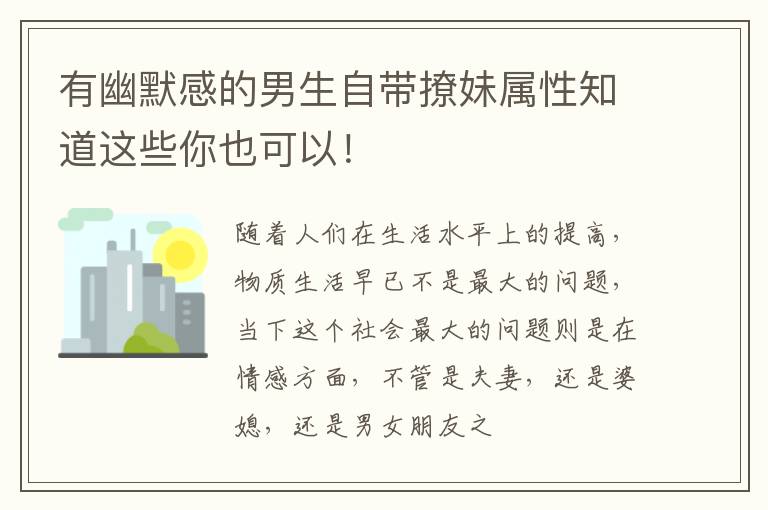 有幽默感的男生自带撩妹属性知道这些你也可以！

随着人们在生活水平上的提高，物质生活早已不是最大的问题，当下这个社会最大的问题则是在情感方面，不管是夫妻，还是婆媳，还是男女朋友之